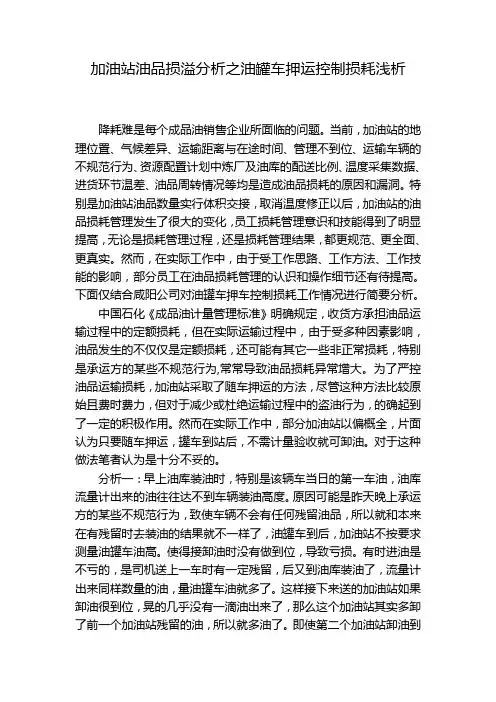 加油站油品损溢分析之油罐车押运控制损耗浅析

降耗难是每个成品油销售企业所面临的问题。当前，加油站的地理位置、气候差异、运输距离与在途时间、管理不到位、运输车辆的不规范行为、资源配置计划中炼厂及油库的配送比例、温度采集数据、进货环节温差、油品周转情况等均是造成油品损耗的原因和漏洞。特别是加油站油品数量实行体积交接，取消温度修正以后，加油站的油品损耗管理发生了很大的变化，员工损耗管理意识和技能得到了明显提高，无论是损耗管理过程，还是损耗管理结果，都更规范、更全面、更真实。然而，在实际工作中，由于受工作思路、工作方法、工作技能的影响，部分员工在油品损耗管理的认识和操作细节还有待提高。下面仅结合咸阳公司对油罐车押车控制损耗工作情况进行简要分析。

中国石化《成品油计量管理标准》明确规定，收货方承担油品运输过程中的定额损耗，但在实际运输过程中，由于受多种因素影响，油品发生的不仅仅是定额损耗，还可能有其它一些非正常损耗，特别是承运方的某些不规范行为,常常导致油品损耗异常增大。为了严控油品运输损耗，加油站采取了随车押运的方法，尽管这种方法比较原始且费时费力，但对于减少或杜绝运输过程中的盗油行为，的确起到了一定的积极作用。然而在实际工作中，部分加油站以偏概全，片面认为只要随车押运，罐车到站后，不需计量验收就可卸油。对于这种做法笔者认为是十分不妥的。

分析一：早上油库装油时，特别是该辆车当日的第一车油，油库流量计出来的油往往达不到车辆装油高度。原因可能是昨天晚上承运方的某些不规范行为，致使车辆不会有任何残留油品，所以就和本来在有残留时去装油的结果就不一样了，油罐车到后，加油站不按要求测量油罐车油高。使得接卸油时没有做到位，导致亏损。有时进油是不亏的，是司机送上一车时有一定残留，后又到油库装油了，流量计出来同样数量的油，量油罐车油就多了。这样接下来送的加油站如果卸油很到位，晃的几乎没有一滴油出来了，那么这个加油站其实多卸了前一个加油站残留的油，所以就多油了。即使第二个加油站卸油到